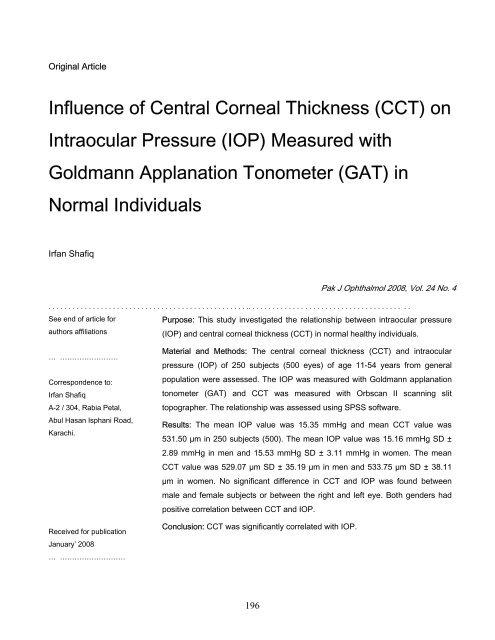 Original Article

Influence of Central Corneal Thickness (CCT) on Intraocular Pressure (IOP) Measured with Goldmann Applanation Tonometer (GAT) in Normal Individuals

Irfan Shafiq

Pak J Ophthalmol 2008, Vol. 24 No. 4

See end of article for authors affiliations

Correspondence to:
Irfan Shafiq
A-2 / 304, Rabia Petal,
Abul Hasan Isphani Road,
Karachi.

Received for publication
January' 2008

Purpose: This study investigated the relationship between intraocular pressure (IOP) and central corneal thickness (CCT) in normal healthy individuals.

Material and Methods: The central corneal thickness (CCT) and intraocular pressure (IOP) of 250 subjects (500 eyes) of age 11-54 years from general population were assessed. The IOP was measured with Goldmann applanation tonometer (GAT) and CCT was measured with Orbscan II scanning slit topographer. The relationship was assessed using SPSS software.

Results: The mean IOP value was 15.35 mmHg and mean CCT value was 531.50 µm in 250 subjects (500). The mean IOP value was 15.16 mmHg SD ± 2.89 mmHg in men and 15.53 mmHg SD ± 3.11 mmHg in women. The mean CCT value was 529.07 µm SD ± 35.19 µm in men and 533.75 µm SD ± 38.11 µm in women. No significant difference in CCT and IOP was found between male and female subjects or between the right and left eye. Both genders had positive correlation between CCT and IOP.

Conclusion: CCT was significantly correlated with IOP.

196